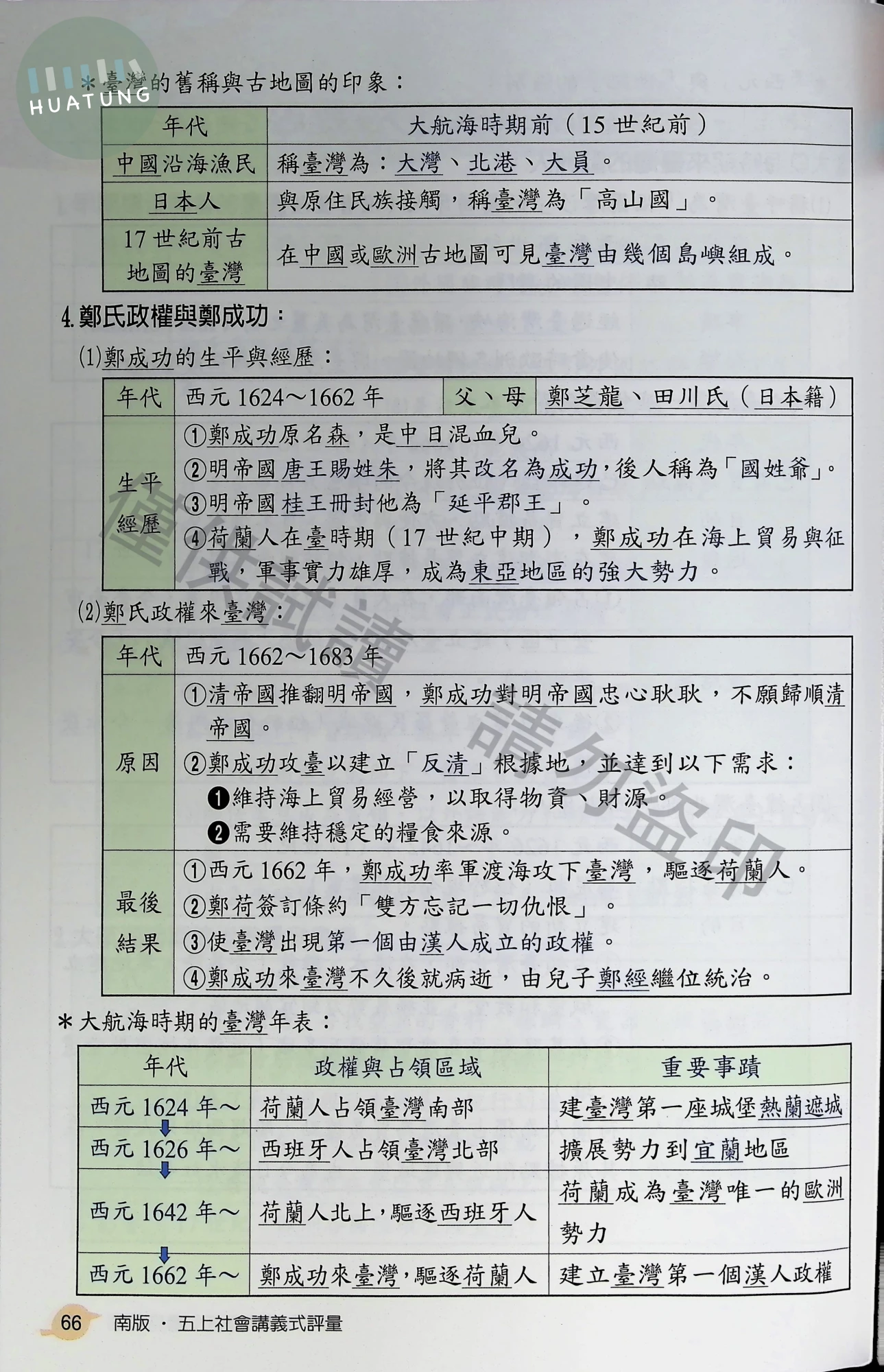 ＊臺灣的舊稱與古地圖的印象：

| 年代 | 大航海時期前（15世紀前） |
|---|---|
| 中國沿海漁民 | 稱臺灣為：大灣、北港、大員。 |
| 日本人 | 與原住民族接觸，稱臺灣為「高山國」。 |
| 17世紀前古地圖的臺灣 | 在中國或歐洲古地圖可見臺灣由幾個島嶼組成。 |

4.鄭氏政權與鄭成功：

(1)鄭成功的生平與經歷：

| 年代 | 西元1624～1662年 | 父、母 | 鄭芝龍、田川氏（日本籍） |
|---|---|---|---|
| 生平經歷 | ①鄭成功原名森，是中日混血兒。 ②明帝國唐王賜姓朱，將其改名為成功，後人稱為「國姓爺」。 ③明帝國桂王冊封他為「延平郡王」。 ④荷蘭人在臺時期（17世紀中期），鄭成功在海上貿易與征戰，軍事實力雄厚，成為東亞地區的強大勢力。 | | |

(2)鄭氏政權來臺灣：

| 年代 | 西元1662～1683年 |
|---|---|
| 原因 | ①清帝國推翻明帝國，鄭成功對明帝國忠心耿耿，不願歸順清帝國。 ②鄭成功攻臺以建立「反清」根據地，並達到以下需求： ❶維持海上貿易經營，以取得物資、財源。 ❷需要維持穩定的糧食來源。 |
| 最後結果 | ①西元1662年，鄭成功率軍渡海攻下臺灣，驅逐荷蘭人。 ②鄭荷簽訂條約「雙方忘記一切仇恨」。 ③使臺灣出現第一個由漢人成立的政權。 ④鄭成功來臺灣不久後就病逝，由兒子鄭經繼位統治。 |

＊大航海時期的臺灣年表：

| 年代 | 政權與占領區域 | 重要事蹟 |
|---|---|---|
| 西元1624年～ | 荷蘭人占領臺灣南部 | 建臺灣第一座城堡熱蘭遮城 |
| 西元1626年～ | 西班牙人占領臺灣北部 | 擴展勢力到宜蘭地區 |
| 西元1642年～ | 荷蘭人北上，驅逐西班牙人 | 荷蘭成為臺灣唯一的歐洲勢力 |
| 西元1662年～ | 鄭成功來臺灣，驅逐荷蘭人 | 建立臺灣第一個漢人政權 |

66 南版．五上社會講義式評量

HUATUNG

僅供試讀 請勿盜印